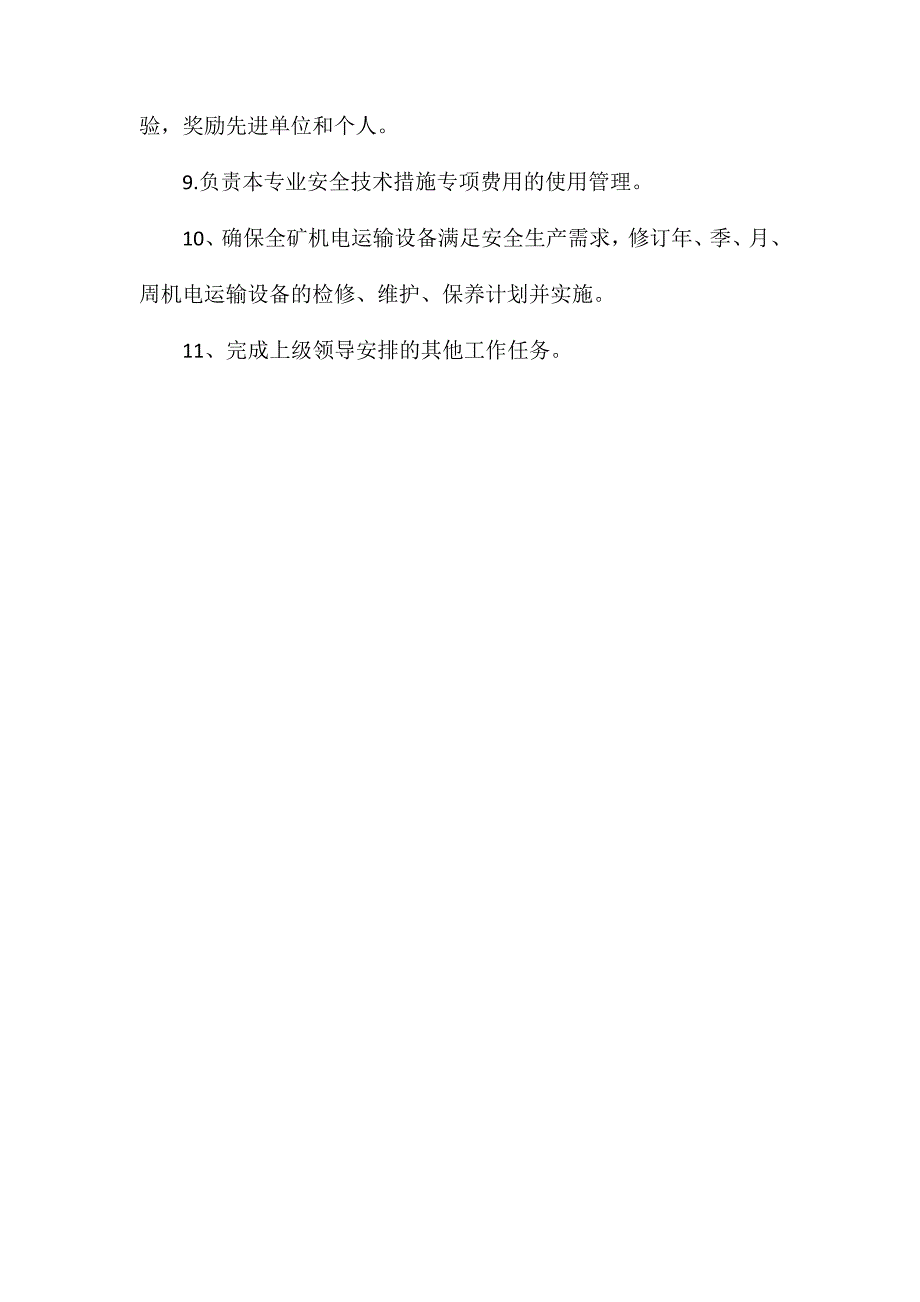 验，奖励先进单位和个人。

9.负责本专业安全技术措施专项费用的使用管理。

10、确保全矿机电运输设备满足安全生产需求，修订年、季、月、周机电运输设备的检修、维护、保养计划并实施。

11、完成上级领导安排的其他工作任务。